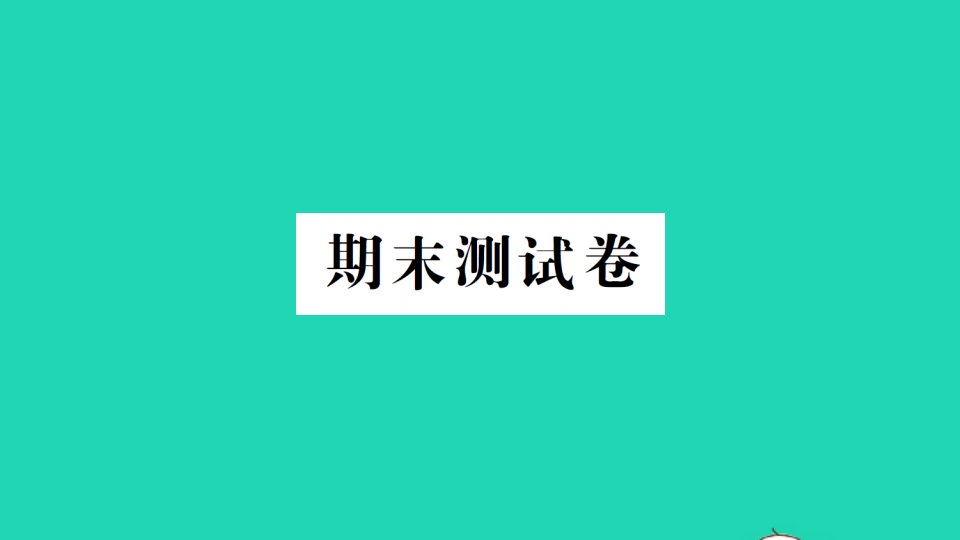 期末测试卷